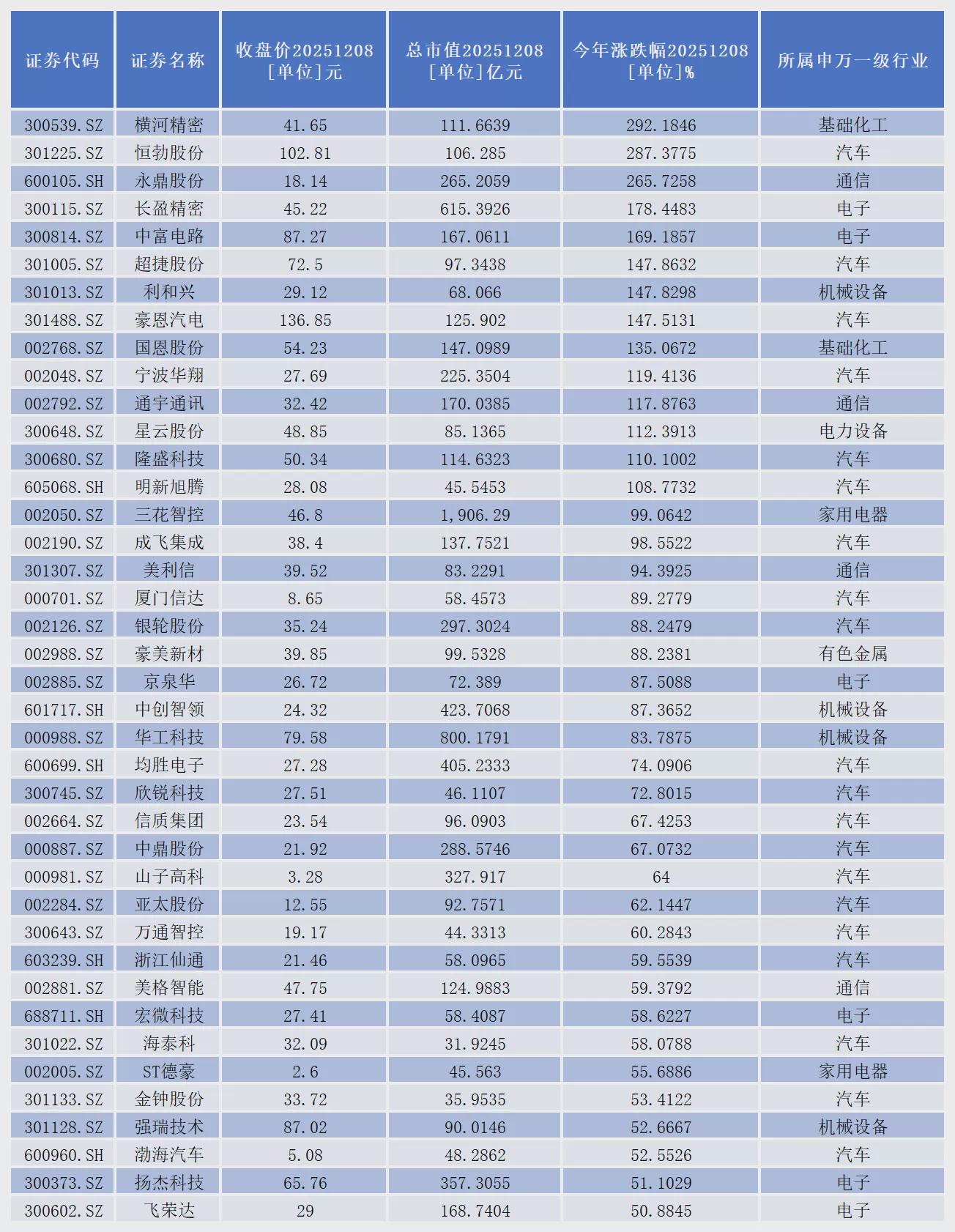 | 证券代码 | 证券名称 | 收盘价20251208 [单位]元 | 总市值20251208 [单位]亿元 | 今年涨跌幅20251208 [单位]% | 所属申万一级行业 |
|---|---|---|---|---|---|
| 300539.SZ | 横河精密 | 41.65 | 111.6639 | 292.1846 | 基础化工 |
| 301225.SZ | 恒勃股份 | 102.81 | 106.285 | 287.3775 | 汽车 |
| 600105.SH | 永鼎股份 | 18.14 | 265.2059 | 265.7258 | 通信 |
| 300115.SZ | 长盈精密 | 45.22 | 615.3926 | 178.4483 | 电子 |
| 300814.SZ | 中富电路 | 87.27 | 167.0611 | 169.1857 | 电子 |
| 301005.SZ | 超捷股份 | 72.5 | 97.3438 | 147.8632 | 汽车 |
| 301013.SZ | 利和兴 | 29.12 | 68.066 | 147.8298 | 机械设备 |
| 301488.SZ | 豪恩汽电 | 136.85 | 125.902 | 147.5131 | 汽车 |
| 002768.SZ | 国恩股份 | 54.23 | 147.0989 | 135.0672 | 基础化工 |
| 002048.SZ | 宁波华翔 | 27.69 | 225.3504 | 119.4136 | 汽车 |
| 002792.SZ | 通宇通讯 | 32.42 | 170.0385 | 117.8763 | 通信 |
| 300648.SZ | 星云股份 | 48.85 | 85.1365 | 112.3913 | 电力设备 |
| 300680.SZ | 隆盛科技 | 50.34 | 114.6323 | 110.1002 | 汽车 |
| 605068.SH | 明新旭腾 | 28.08 | 45.5453 | 108.7732 | 汽车 |
| 002050.SZ | 三花智控 | 46.8 | 1,906.29 | 99.0642 | 家用电器 |
| 002190.SZ | 成飞集成 | 38.4 | 137.7521 | 98.5522 | 汽车 |
| 301307.SZ | 美利信 | 39.52 | 83.2291 | 94.3925 | 通信 |
| 000701.SZ | 厦门信达 | 8.65 | 58.4573 | 89.2779 | 汽车 |
| 002126.SZ | 银轮股份 | 35.24 | 297.3024 | 88.2479 | 汽车 |
| 002988.SZ | 豪美新材 | 39.85 | 99.5328 | 88.2381 | 有色金属 |
| 002885.SZ | 京泉华 | 26.72 | 72.389 | 87.5088 | 电子 |
| 601717.SH | 中创智领 | 24.32 | 423.7068 | 87.3652 | 机械设备 |
| 000988.SZ | 华工科技 | 79.58 | 800.1791 | 83.7875 | 机械设备 |
| 600699.SH | 均胜电子 | 27.28 | 405.2333 | 74.0906 | 汽车 |
| 300745.SZ | 欣锐科技 | 27.51 | 46.1107 | 72.8015 | 汽车 |
| 002664.SZ | 信质集团 | 23.54 | 96.0903 | 67.4253 | 汽车 |
| 000887.SZ | 中鼎股份 | 21.92 | 288.5746 | 67.0732 | 汽车 |
| 000981.SZ | 山子高科 | 3.28 | 327.917 | 64 | 汽车 |
| 002284.SZ | 亚太股份 | 12.55 | 92.7571 | 62.1447 | 汽车 |
| 300643.SZ | 万通智控 | 19.17 | 44.3313 | 60.2843 | 汽车 |
| 603239.SH | 浙江仙通 | 21.46 | 58.0965 | 59.5539 | 汽车 |
| 002881.SZ | 美格智能 | 47.75 | 124.9883 | 59.3792 | 通信 |
| 688711.SH | 宏微科技 | 27.41 | 58.4087 | 58.6227 | 电子 |
| 301022.SZ | 海泰科 | 32.09 | 31.9245 | 58.0788 | 汽车 |
| 002005.SZ | ST德豪 | 2.6 | 45.563 | 55.6886 | 家用电器 |
| 301133.SZ | 金钟股份 | 33.72 | 35.9535 | 53.4122 | 汽车 |
| 301128.SZ | 强瑞技术 | 87.02 | 90.0146 | 52.6667 | 机械设备 |
| 600960.SH | 渤海汽车 | 5.08 | 48.2862 | 52.5526 | 汽车 |
| 300373.SZ | 扬杰科技 | 65.76 | 357.3055 | 51.1029 | 电子 |
| 300602.SZ | 飞荣达 | 29 | 168.7404 | 50.8845 | 电子 |